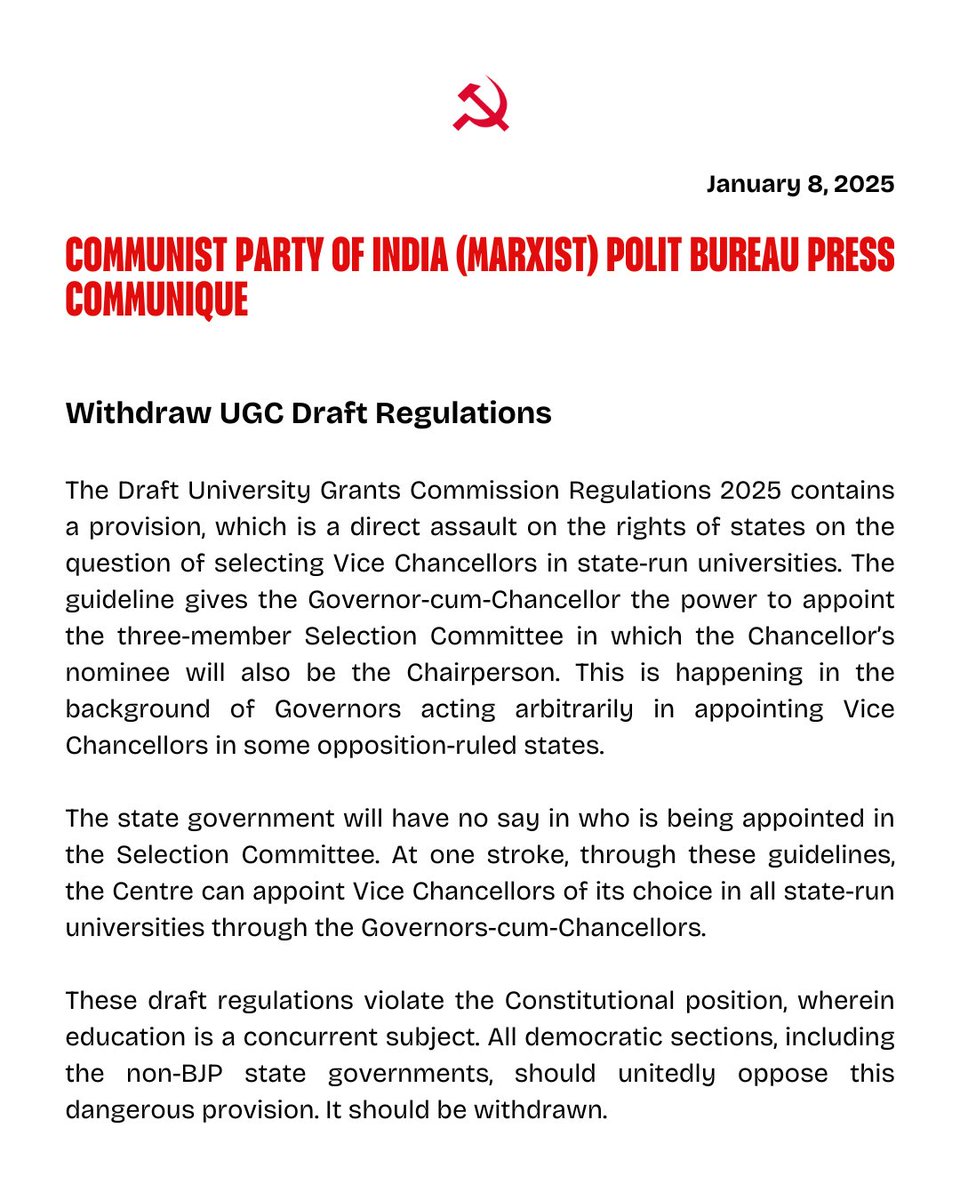 January 8, 2025

COMMUNIST PARTY OF INDIA (MARXIST) POLIT BUREAU PRESS COMMUNIQUE

Withdraw UGC Draft Regulations

The Draft University Grants Commission Regulations 2025 contains a provision, which is a direct assault on the rights of states on the question of selecting Vice Chancellors in state-run universities. The guideline gives the Governor-cum-Chancellor the power to appoint the three-member Selection Committee in which the Chancellor's nominee will also be the Chairperson. This is happening in the background of Governors acting arbitrarily in appointing Vice Chancellors in some opposition-ruled states.

The state government will have no say in who is being appointed in the Selection Committee. At one stroke, through these guidelines, the Centre can appoint Vice Chancellors of its choice in all state-run universities through the Governors-cum-Chancellors.

These draft regulations violate the Constitutional position, wherein education is a concurrent subject. All democratic sections, including the non-BJP state governments, should unitedly oppose this dangerous provision. It should be withdrawn.